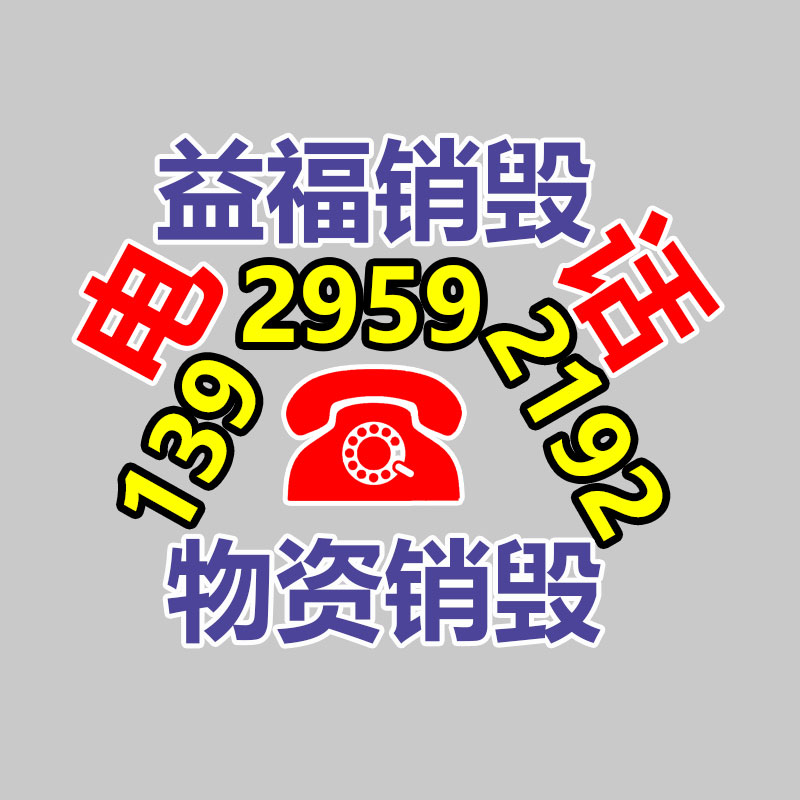 益福销毁

电 话

139 2959 2192

物资销毁